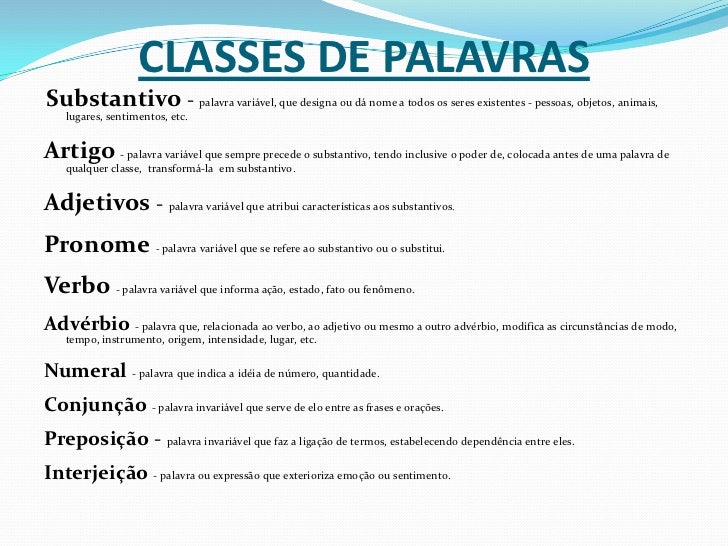 CLASSES DE PALAVRAS

Substantivo - palavra variável, que designa ou dá nome a todos os seres existentes - pessoas, objetos, animais, lugares, sentimentos, etc.

Artigo - palavra variável que sempre precede o substantivo, tendo inclusive o poder de, colocada antes de uma palavra de qualquer classe, transformá-la em substantivo.

Adjetivos - palavra variável que atribui características aos substantivos.

Pronome - palavra variável que se refere ao substantivo ou o substitui.

Verbo - palavra variável que informa ação, estado, fato ou fenômeno.

Advérbio - palavra que, relacionada ao verbo, ao adjetivo ou mesmo a outro advérbio, modifica as circunstâncias de modo, tempo, instrumento, origem, intensidade, lugar, etc.

Numeral - palavra que indica a idéia de número, quantidade.

Conjunção - palavra invariável que serve de elo entre as frases e orações.

Preposição - palavra invariável que faz a ligação de termos, estabelecendo dependência entre eles.

Interjeição - palavra ou expressão que exterioriza emoção ou sentimento.